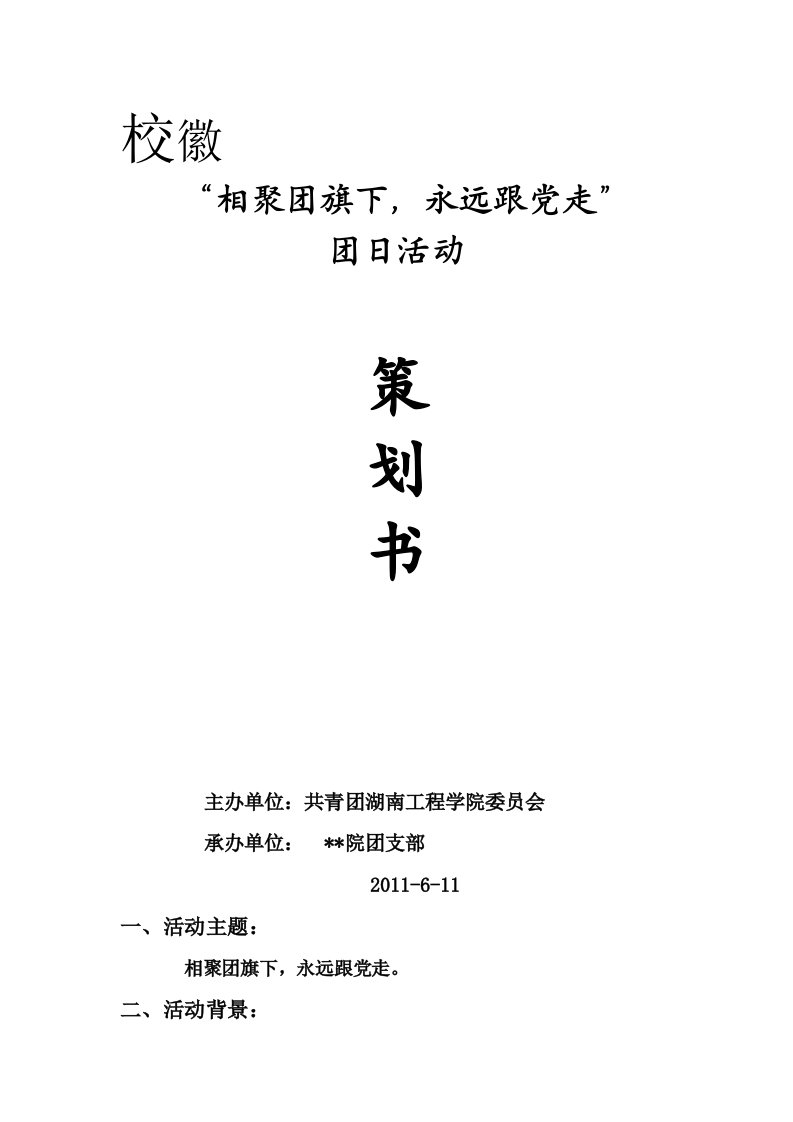 校徽

“相聚团旗下，永远跟党走”

团日活动

策

划

书

主办单位：共青团湖南工程学院委员会

承办单位：　**院团支部

2011-6-11

一、活动主题：

相聚团旗下，永远跟党走。

二、活动背景：